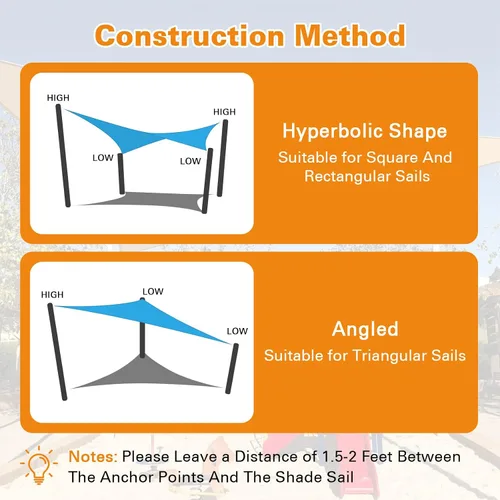 Construction Method

HIGH
HIGH
LOW
LOW

Hyperbolic Shape
Suitable for Square And Rectangular Sails

HIGH
LOW
LOW

Angled
Suitable for Triangular Sails

Notes: Please Leave a Distance of 1.5-2 Feet Between The Anchor Points And The Shade Sail